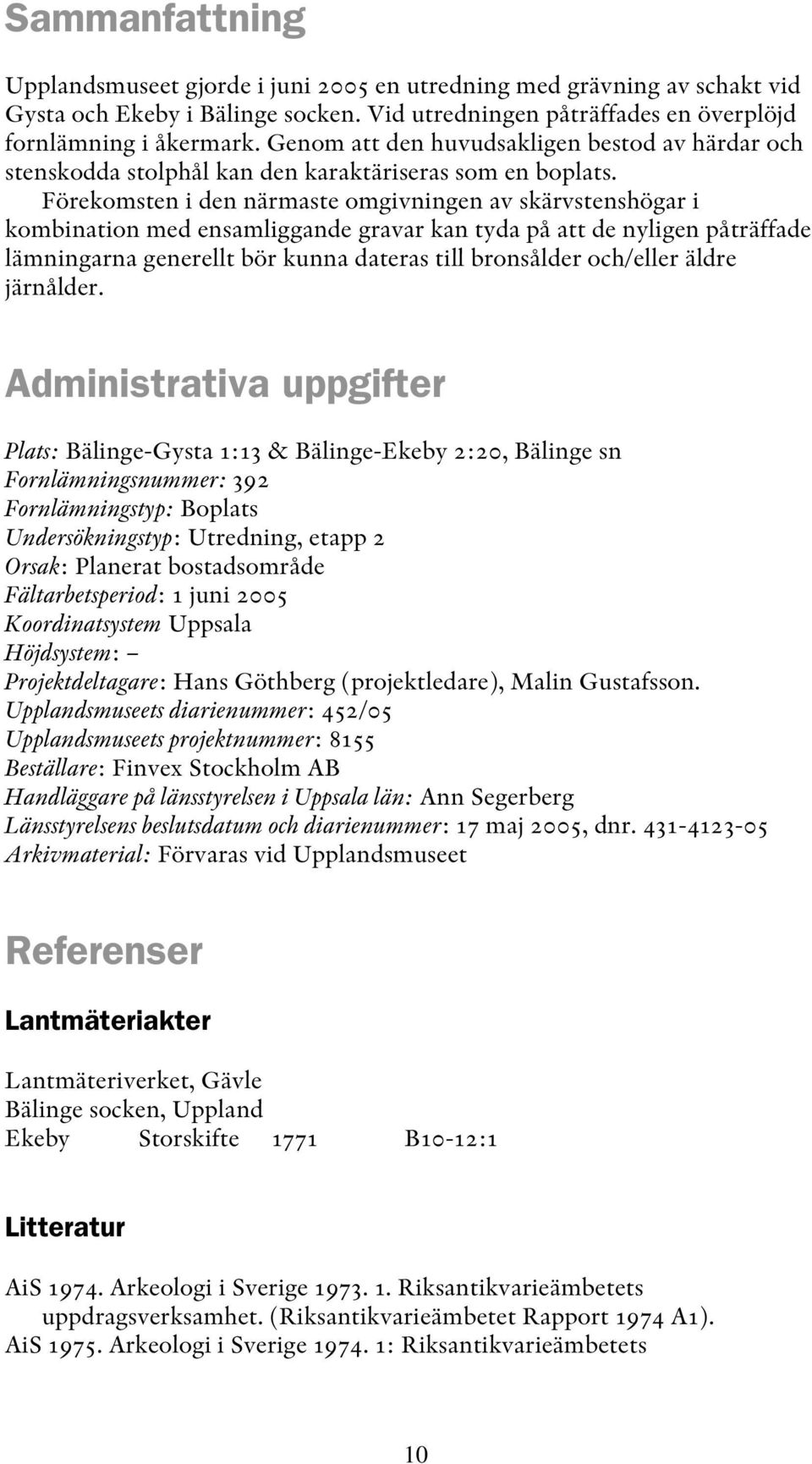 Sammanfattning

Upplandsmuseet gjorde i juni 2005 en utredning med grävning av schakt vid Gysta och Ekeby i Bälinge socken. Vid utredningen påträffades en överplöjd fornlämning i åkermark. Genom att den huvudsakligen bestod av härdar och stenskodda stolphål kan den karaktäriseras som en boplats.

Förekomsten i den närmaste omgivningen av skärvstenshögar i kombination med ensamliggande gravar kan tyda på att de nyligen påträffade lämningarna generellt bör kunna dateras till bronsålder och/eller äldre järnålder.

Administrativa uppgifter

Plats: Bälinge-Gysta 1:13 & Bälinge-Ekeby 2:20, Bälinge sn
Fornlämningsnummer: 392
Fornlämningstyp: Boplats
Undersökningstyp: Utredning, etapp 2
Orsak: Planerat bostadsområde
Fältarbetsperiod: 1 juni 2005
Koordinatsystem Uppsala
Höjdsystem: –
Projektdeltagare: Hans Göthberg (projektledare), Malin Gustafsson.
Upplandsmuseets diarienummer: 452/05
Upplandsmuseets projektnummer: 8155
Beställare: Finvex Stockholm AB
Handläggare på länsstyrelsen i Uppsala län: Ann Segerberg
Länsstyrelsens beslutsdatum och diarienummer: 17 maj 2005, dnr. 431-4123-05
Arkivmaterial: Förvaras vid Upplandsmuseet

Referenser

Lantmäteriakter

Lantmäteriverket, Gävle
Bälinge socken, Uppland
Ekeby Storskifte 1771 B10-12:1

Litteratur

AiS 1974. Arkeologi i Sverige 1973. 1. Riksantikvarieämbetets uppdragsverksamhet. (Riksantikvarieämbetet Rapport 1974 A1).
AiS 1975. Arkeologi i Sverige 1974. 1: Riksantikvarieämbetets

10